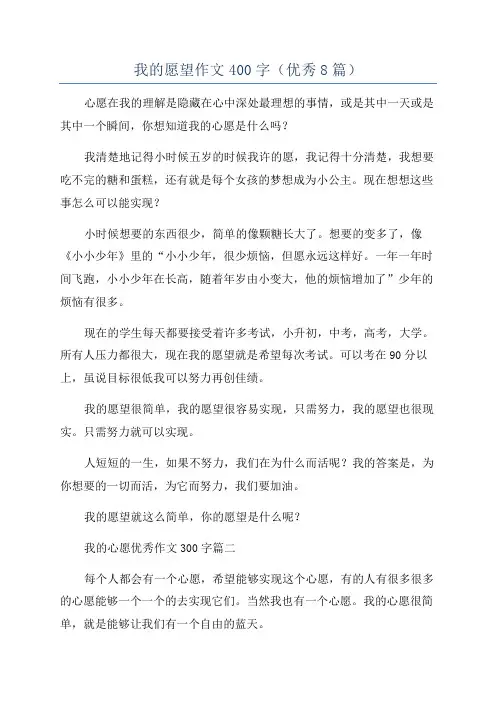 我的愿望作文400字（优秀8篇）

心愿在我的理解是隐藏在心中深处最理想的事情，或是其中一天或是其中一个瞬间，你想知道我的心愿是什么吗？

我清楚地记得小时候五岁的时候我许的愿，我记得十分清楚，我想要吃不完的糖和蛋糕，还有就是每个女孩的梦想成为小公主。现在想想这些事怎么可以能实现？

小时候想要的东西很少，简单的像颗糖长大了。想要的变多了，像《小小少年》里的“小小少年，很少烦恼，但愿永远这样好。一年一年时间飞跑，小小少年在长高，随着年岁由小变大，他的烦恼增加了”少年的烦恼有很多。

现在的学生每天都要接受着许多考试，小升初，中考，高考，大学。所有人压力都很大，现在我的愿望就是希望每次考试。可以考在90分以上，虽说目标很低我可以努力再创佳绩。

我的愿望很简单，我的愿望很容易实现，只需努力，我的愿望也很现实。只需努力就可以实现。

人短短的一生，如果不努力，我们在为什么而活呢？我的答案是，为你想要的一切而活，为它而努力，我们要加油。

我的愿望就这么简单，你的愿望是什么呢？

我的心愿优秀作文300字篇二

每个人都会有一个心愿，希望能够实现这个心愿，有的人有很多很多的心愿能够一个一个的去实现它们。当然我也有一个心愿。我的心愿很简单，就是能够让我们有一个自由的蓝天。